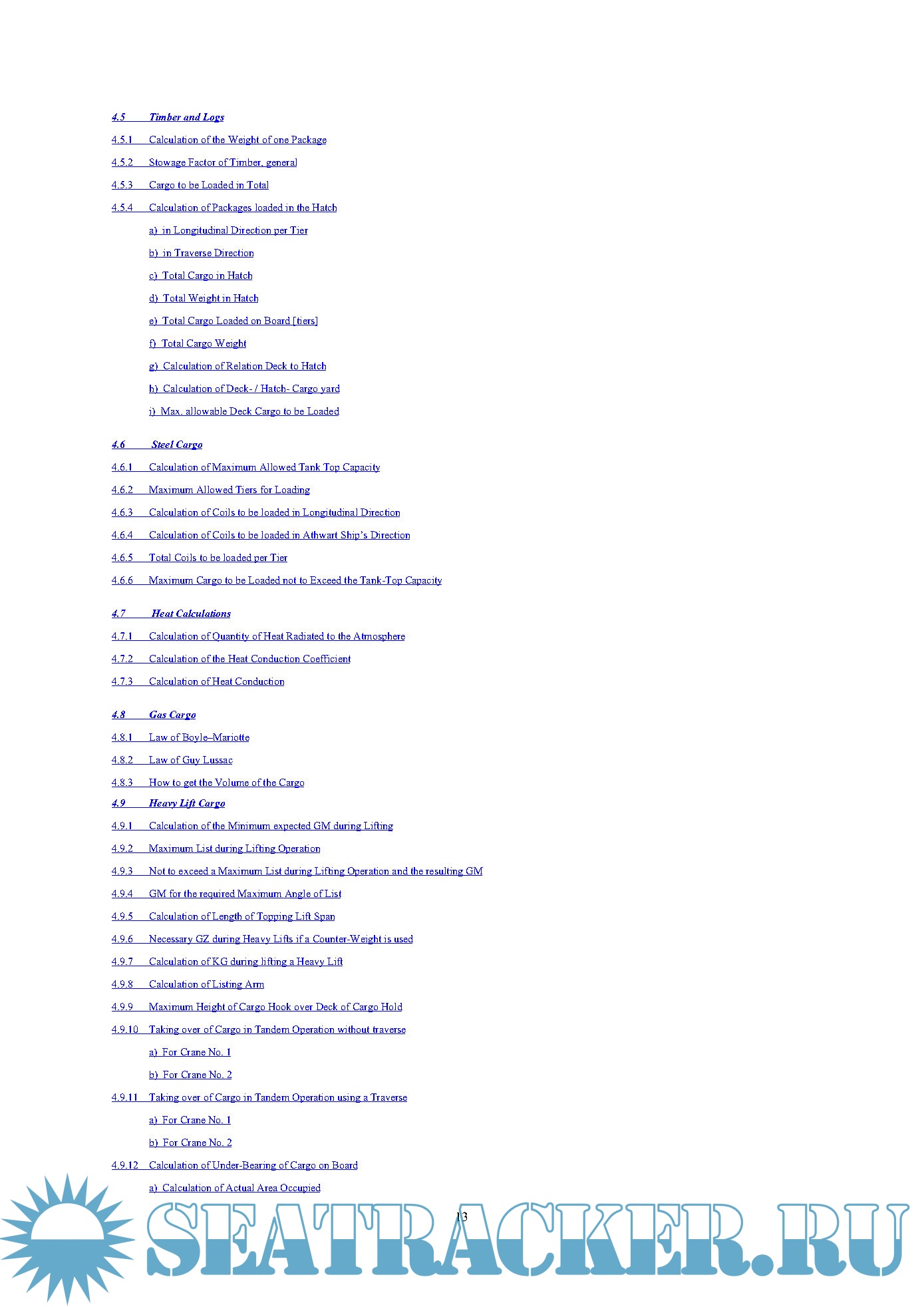 4.5 Timber and Logs

4.5.1 Calculation of the Weight of one Package

4.5.2 Stowage Factor of Timber, general

4.5.3 Cargo to be Loaded in Total

4.5.4 Calculation of Packages loaded in the Hatch

a) in Longitudinal Direction per Tier

b) in Traverse Direction

c) Total Cargo in Hatch

d) Total Weight in Hatch

e) Total Cargo Loaded on Board [tiers]

f) Total Cargo Weight

g) Calculation of Relation Deck to Hatch

h) Calculation of Deck- / Hatch- Cargo yard

i) Max. allowable Deck Cargo to be Loaded

4.6 Steel Cargo

4.6.1 Calculation of Maximum Allowed Tank Top Capacity

4.6.2 Maximum Allowed Tiers for Loading

4.6.3 Calculation of Coils to be loaded in Longitudinal Direction

4.6.4 Calculation of Coils to be loaded in Athwart Ship's Direction

4.6.5 Total Coils to be loaded per Tier

4.6.6 Maximum Cargo to be Loaded not to Exceed the Tank-Top Capacity

4.7 Heat Calculations

4.7.1 Calculation of Quantity of Heat Radiated to the Atmosphere

4.7.2 Calculation of the Heat Conduction Coefficient

4.7.3 Calculation of Heat Conduction

4.8 Gas Cargo

4.8.1 Law of Boyle–Mariotte

4.8.2 Law of Guy Lussac

4.8.3 How to get the Volume of the Cargo

4.9 Heavy Lift Cargo

4.9.1 Calculation of the Minimum expected GM during Lifting

4.9.2 Maximum List during Lifting Operation

4.9.3 Not to exceed a Maximum List during Lifting Operation and the resulting GM

4.9.4 GM for the required Maximum Angle of List

4.9.5 Calculation of Length of Topping Lift Span

4.9.6 Necessary GZ during Heavy Lifts if a Counter-Weight is used

4.9.7 Calculation of KG during lifting a Heavy Lift

4.9.8 Calculation of Listing Arm

4.9.9 Maximum Height of Cargo Hook over Deck of Cargo Hold

4.9.10 Taking over of Cargo in Tandem Operation without traverse

a) For Crane No. 1

b) For Crane No. 2

4.9.11 Taking over of Cargo in Tandem Operation using a Traverse

a) For Crane No. 1

b) For Crane No. 2

4.9.12 Calculation of Under-Bearing of Cargo on Board

a) Calculation of Actual Area Occupied

13

SEATRACKER.RU